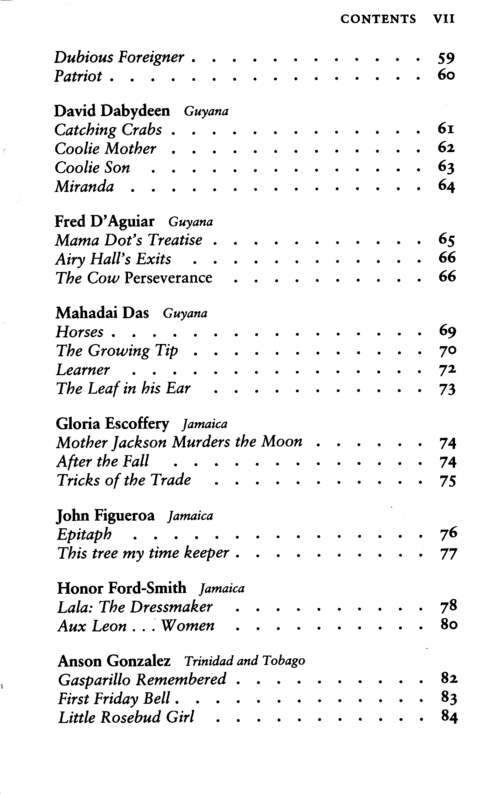 CONTENTS VII

Dubious Foreigner 59
Patriot 60

David Dabydeen Guyana
Catching Crabs 61
Coolie Mother 62
Coolie Son 63
Miranda 64

Fred D'Aguiar Guyana
Mama Dot's Treatise 65
Airy Hall's Exits 66
The Cow Perseverance 66

Mahadai Das Guyana
Horses 69
The Growing Tip 70
Learner 72
The Leaf in his Ear 73

Gloria Escoffery Jamaica
Mother Jackson Murders the Moon 74
After the Fall 74
Tricks of the Trade 75

John Figueroa Jamaica
Epitaph 76
This tree my time keeper 77

Honor Ford-Smith Jamaica
Lala: The Dressmaker 78
Aux Leon . . . Women 80

Anson Gonzalez Trinidad and Tobago
Gasparillo Remembered 82
First Friday Bell 83
Little Rosebud Girl 84